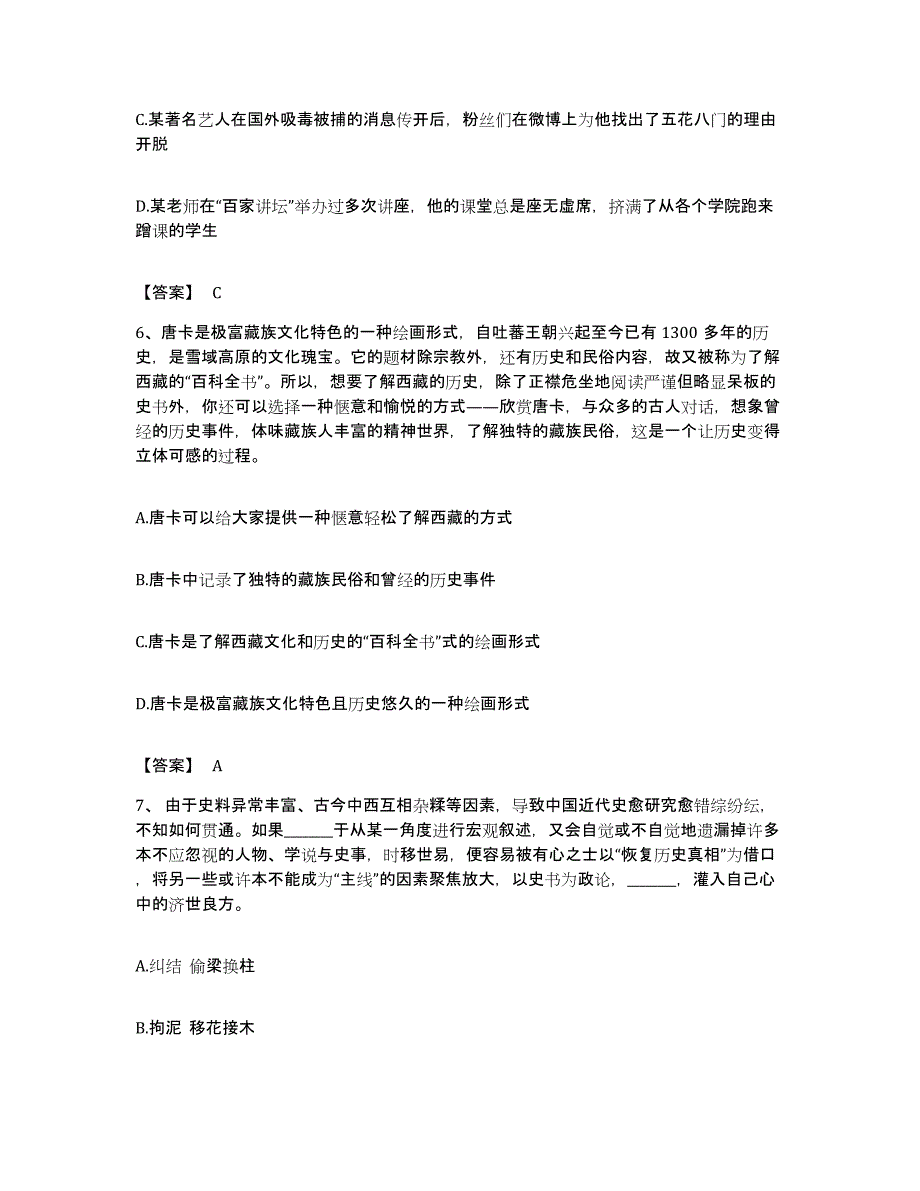 C.某著名艺人在国外吸毒被捕的消息传开后，粉丝们在微博上为他找出了五花八门的理由开脱

D.某老师在“百家讲坛”举办过多次讲座，他的课堂总是座无虚席，挤满了从各个学院跑来蹭课的学生

【答案】 C

6、唐卡是极富藏族文化特色的一种绘画形式，自吐蕃王朝兴起至今已有 1300 多年的历史，是雪域高原的文化瑰宝。它的题材除宗教外，还有历史和民俗内容，故又被称为了解西藏的“百科全书”。所以，想要了解西藏的历史，除了正襟危坐地阅读严谨但略显呆板的史书外，你还可以选择一种惬意和愉悦的方式——欣赏唐卡，与众多的古人对话，想象曾经的历史事件，体味藏族人丰富的精神世界，了解独特的藏族民俗，这是一个让历史变得立体可感的过程。

A.唐卡可以给大家提供一种惬意轻松了解西藏的方式

B.唐卡中记录了独特的藏族民俗和曾经的历史事件

C.唐卡是了解西藏文化和历史的“百科全书”式的绘画形式

D.唐卡是极富藏族文化特色且历史悠久的一种绘画形式

【答案】 A

7、 由于史料异常丰富、古今中西互相杂糅等因素，导致中国近代史愈研究愈错综纷纭，不知如何贯通。如果______于从某一角度进行宏观叙述，又会自觉或不自觉地遗漏掉许多本不应忽视的人物、学说与史事，时移世易，便容易被有心之士以“恢复历史真相”为借口，将另一些或许本不能成为“主线”的因素聚焦放大，以史书为政论，______，灌入自己心中的济世良方。

A.纠结 偷梁换柱

B.拘泥 移花接木